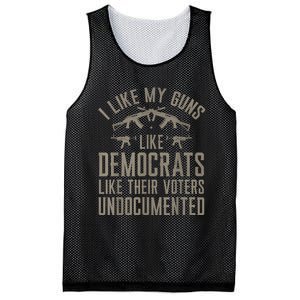 I LIKE MY GUNS
LIKE
DEMOCRATS
LIKE THEIR VOTERS
UNDOCUMENTED